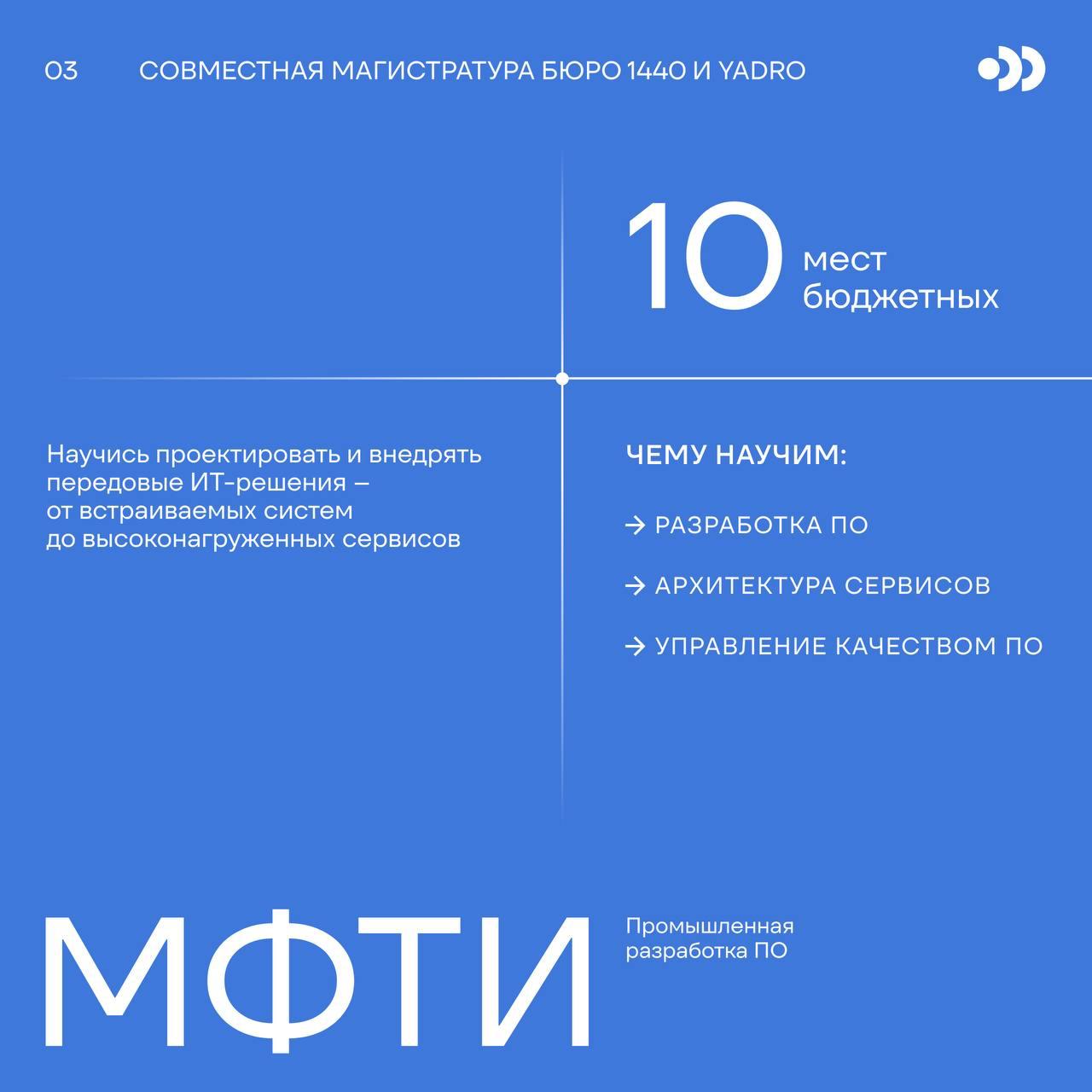 03 СОВМЕСТНАЯ МАГИСТРАТУРА БЮРО 1440 И YADRO

10 мест бюджетных

Научись проектировать и внедрять передовые ИТ-решения – от встраиваемых систем до высоконагруженных сервисов

ЧЕМУ НАУЧИМ:

→ РАЗРАБОТКА ПО

→ АРХИТЕКТУРА СЕРВИСОВ

→ УПРАВЛЕНИЕ КАЧЕСТВОМ ПО

МФТИ

Промышленная разработка ПО